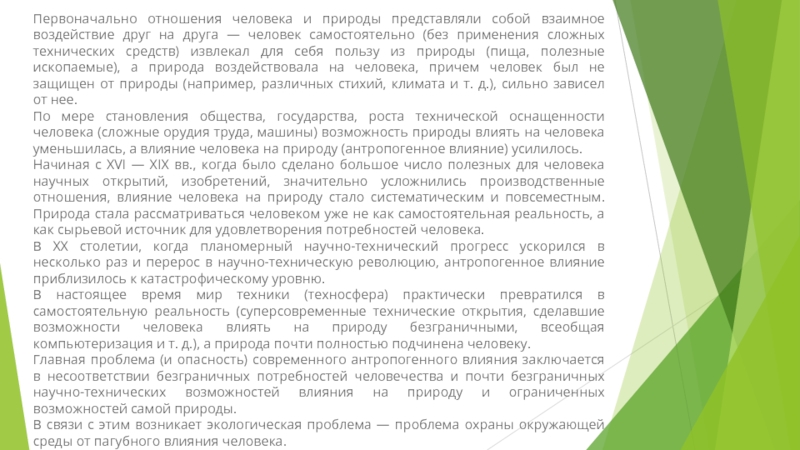 Первоначально отношения человека и природы представляли собой взаимное воздействие друг на друга — человек самостоятельно (без применения сложных технических средств) извлекал для себя пользу из природы (пища, полезные ископаемые), а природа воздействовала на человека, причем человек был не защищен от природы (например, различных стихий, климата и т. д.), сильно зависел от нее.

По мере становления общества, государства, роста технической оснащенности человека (сложные орудия труда, машины) возможность природы влиять на человека уменьшилась, а влияние человека на природу (антропогенное влияние) усилилось.

Начиная с XVI — XIX вв., когда было сделано большое число полезных для человека научных открытий, изобретений, значительно усложнились производственные отношения, влияние человека на природу стало систематическим и повсеместным. Природа стала рассматриваться человеком уже не как самостоятельная реальность, а как сырьевой источник для удовлетворения потребностей человека.

В XX столетии, когда планомерный научно-технический прогресс ускорился в несколько раз и перерос в научно-техническую революцию, антропогенное влияние приблизилось к катастрофическому уровню.

В настоящее время мир техники (техносфера) практически превратился в самостоятельную реальность (суперсовременные технические открытия, сделавшие возможности человека влиять на природу безграничными, всеобщая компьютеризация и т. д.), а природа почти полностью подчинена человеку.

Главная проблема (и опасность) современного антропогенного влияния заключается в несоответствии безграничных потребностей человечества и почти безграничных научно-технических возможностей влияния на природу и ограниченных возможностей самой природы.

В связи с этим возникает экологическая проблема — проблема охраны окружающей среды от пагубного влияния человека.